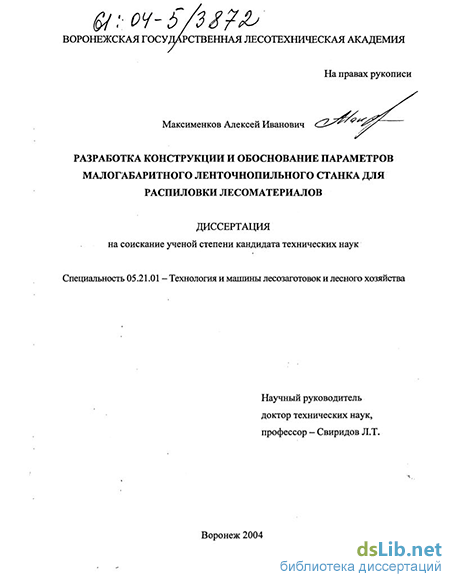 61:04-5/3872

ВОРОНЕЖСКАЯ ГОСУДАРСТВЕННАЯ ЛЕСОТЕХНИЧЕСКАЯ АКАДЕМИЯ

На правах рукописи

Максименков Алексей Иванович

РАЗРАБОТКА КОНСТРУКЦИИ И ОБОСНОВАНИЕ ПАРАМЕТРОВ МАЛОГАБАРИТНОГО ЛЕНТОЧНОПИЛЬНОГО СТАНКА ДЛЯ РАСПИЛОВКИ ЛЕСОМАТЕРИАЛОВ

ДИССЕРТАЦИЯ
на соискание ученой степени кандидата технических наук

Специальность 05.21.01 – Технология и машины лесозаготовок и лесного хозяйства

Научный руководитель
доктор технических наук,
профессор – Свиридов Л.Т.

Воронеж 2004

dsLib.net
библиотека диссертаций